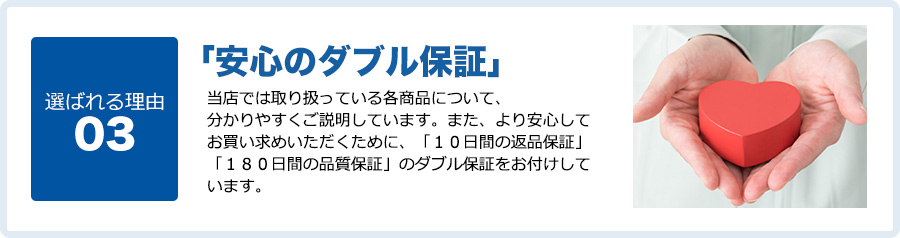 選ばれる理由
03

「安心のダブル保証」

当店では取り扱っている各商品について、分かりやすくご説明しています。また、より安心してお買い求めいただくために、「１０日間の返品保証」「１８０日間の品質保証」のダブル保証をお付けしています。